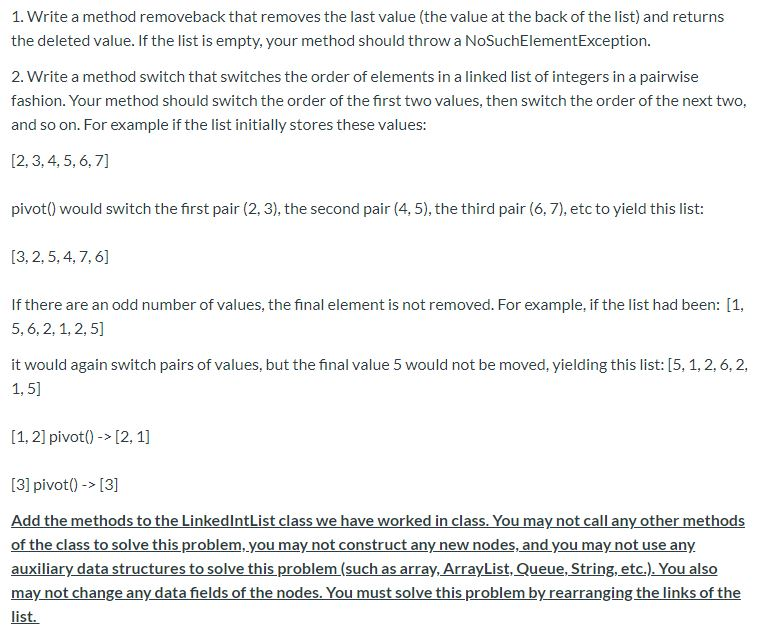 1. Write a method removeback that removes the last value (the value at the back of the list) and returns the deleted value. If the list is empty, your method should throw a NoSuchElementException.

2. Write a method switch that switches the order of elements in a linked list of integers in a pairwise fashion. Your method should switch the order of the first two values, then switch the order of the next two, and so on. For example if the list initially stores these values:

[2, 3, 4, 5, 6, 7]

pivot() would switch the first pair (2, 3), the second pair (4, 5), the third pair (6, 7), etc to yield this list:

[3, 2, 5, 4, 7, 6]

If there are an odd number of values, the final element is not removed. For example, if the list had been: [1, 5, 6, 2, 1, 2, 5]

it would again switch pairs of values, but the final value 5 would not be moved, yielding this list: [5, 1, 2, 6, 2, 1, 5]

[1, 2] pivot() -> [2, 1]

[3] pivot() -> [3]

Add the methods to the LinkedIntList class we have worked in class. You may not call any other methods of the class to solve this problem, you may not construct any new nodes, and you may not use any auxiliary data structures to solve this problem (such as array, ArrayList, Queue, String, etc.). You also may not change any data fields of the nodes. You must solve this problem by rearranging the links of the list.